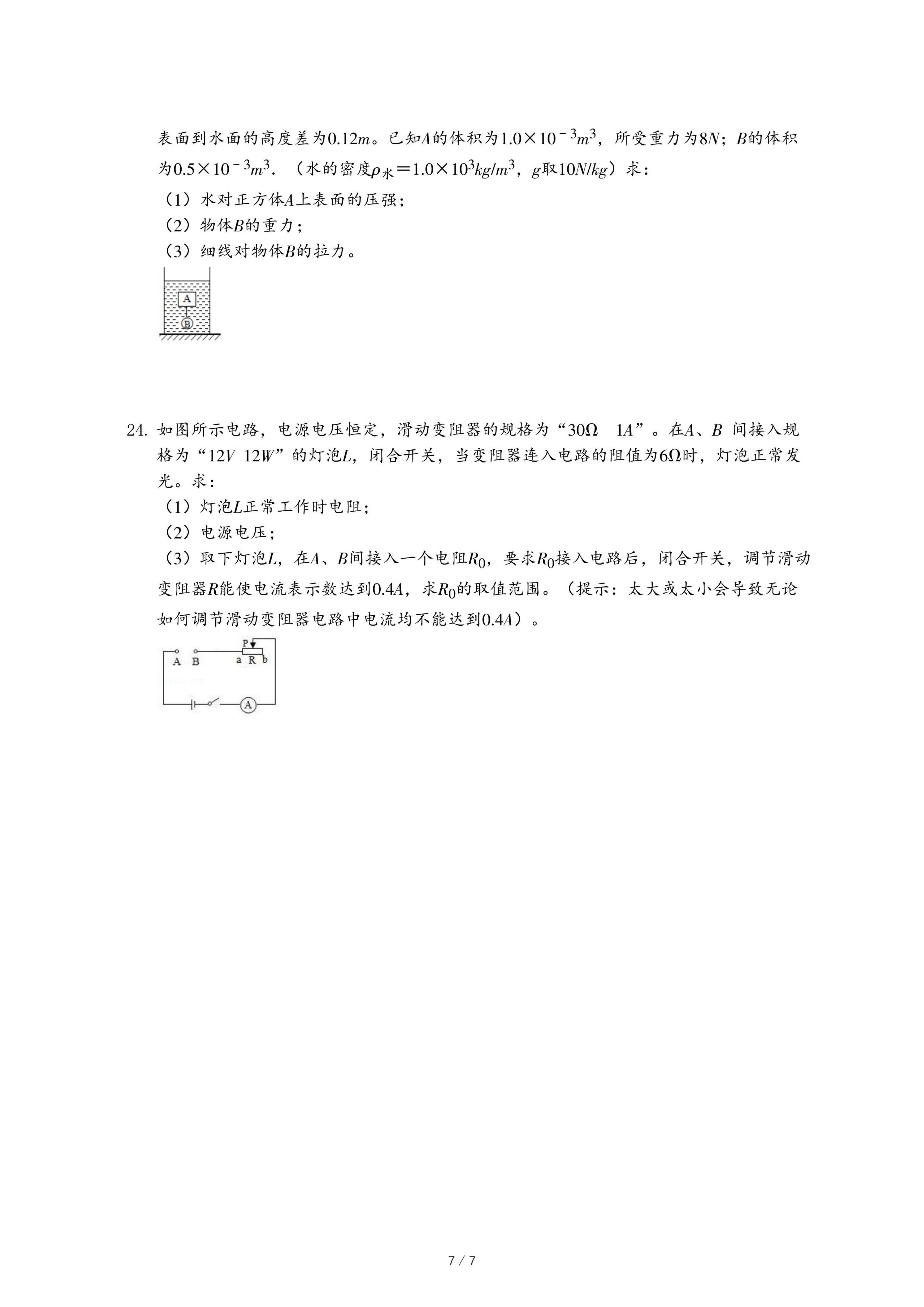 表面到水面的高度差为$0.12m$。已知$A$的体积为$1.0\times10^{-3}m^3$，所受重力为$8N$；$B$的体积为$0.5\times10^{-3}m^3$．（水的密度$\rho_{水}=1.0\times10^3kg/m^3$，$g$取$10N/kg$）求：

（1）水对正方体$A$上表面的压强；

（2）物体$B$的重力；

（3）细线对物体$B$的拉力。

A

B

24. 如图所示电路，电源电压恒定，滑动变阻器的规格为“$30\Omega$　$1A$”。在$A$、$B$ 间接入规格为“$12V$ $12W$”的灯泡$L$，闭合开关，当变阻器连入电路的阻值为$6\Omega$时，灯泡正常发光。求：

（1）灯泡$L$正常工作时电阻；

（2）电源电压；

（3）取下灯泡$L$，在$A$、$B$间接入一个电阻$R_0$，要求$R_0$接入电路后，闭合开关，调节滑动变阻器$R$能使电流表示数达到$0.4A$，求$R_0$的取值范围。（提示：太大或太小会导致无论如何调节滑动变阻器电路中电流均不能达到$0.4A$）。

P

A B a R b

A

7 / 7